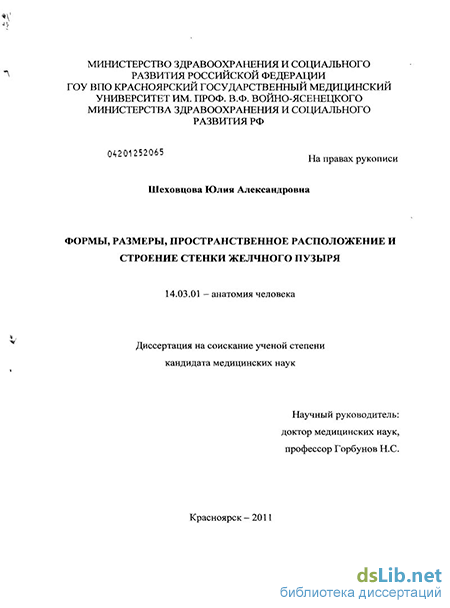 МИНИСТЕРСТВО ЗДРАВООХРАНЕНИЯ И СОЦИАЛЬНОГО РАЗВИТИЯ РОССИЙСКОЙ ФЕДЕРАЦИИ
ГОУ ВПО КРАСНОЯРСКИЙ ГОСУДАРСТВЕННЫЙ МЕДИЦИНСКИЙ УНИВЕРСИТЕТ ИМ. ПРОФ. В.Ф. ВОЙНО-ЯСЕНЕЦКОГО
МИНИСТЕРСТВА ЗДРАВООХРАНЕНИЯ И СОЦИАЛЬНОГО РАЗВИТИЯ РФ

04201252065

На правах рукописи

Шеховцова Юлия Александровна

ФОРМЫ, РАЗМЕРЫ, ПРОСТРАНСТВЕННОЕ РАСПОЛОЖЕНИЕ И СТРОЕНИЕ СТЕНКИ ЖЕЛЧНОГО ПУЗЫРЯ

14.03.01 – анатомия человека

Диссертация на соискание ученой степени
кандидата медицинских наук

Научный руководитель:
доктор медицинских наук,
профессор Горбунов Н.С.

Красноярск – 2011

dsLib.net
библиотека диссертаций